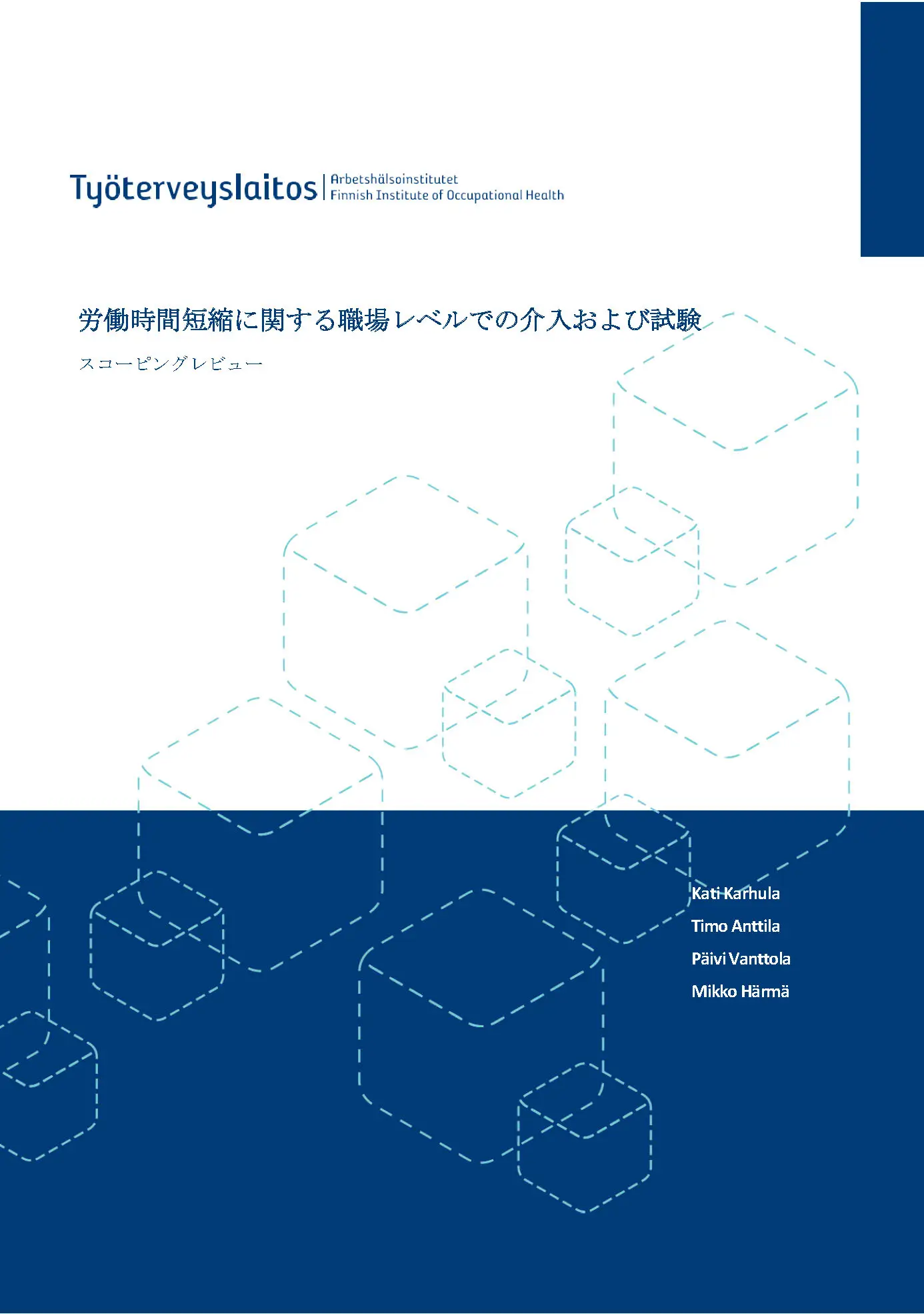 Työterveyslaitos | Arbetshälsoinstitutet
Finnish Institute of Occupational Health

労働時間短縮に関する職場レベルでの介入および試験

スコーピングレビュー

Kati Karhula

Timo Anttila

Päivi Vanttola

Mikko Härmä